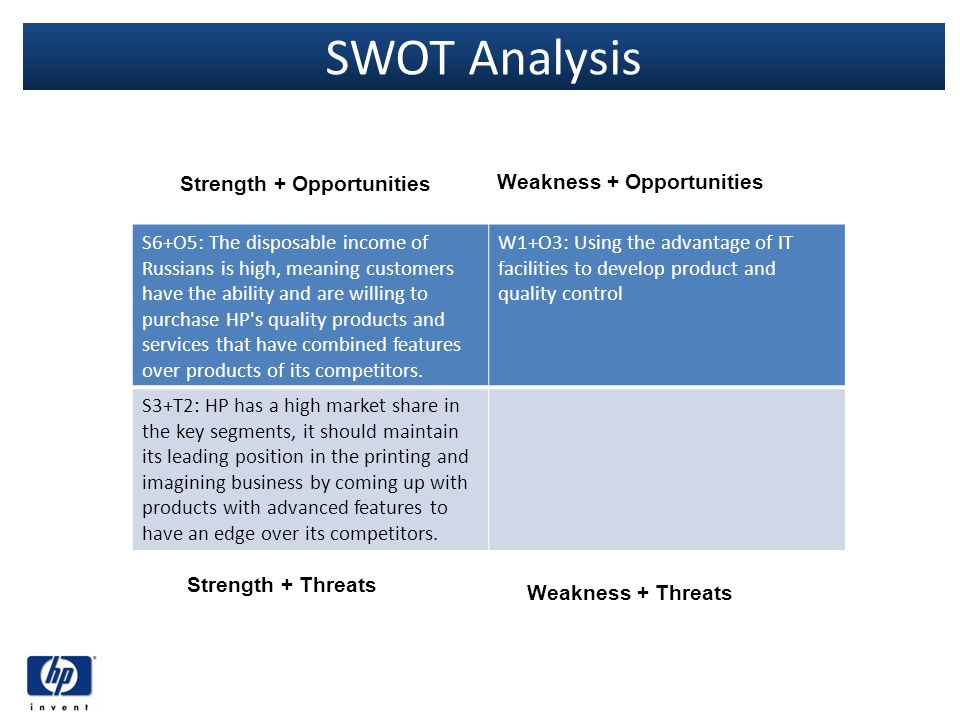 SWOT Analysis

Strength + Opportunities

Weakness + Opportunities

| S6+O5: The disposable income of Russians is high, meaning customers have the ability and are willing to purchase HP's quality products and services that have combined features over products of its competitors. | W1+O3: Using the advantage of IT facilities to develop product and quality control |
|---|---|
| S3+T2: HP has a high market share in the key segments, it should maintain its leading position in the printing and imagining business by coming up with products with advanced features to have an edge over its competitors. | |

Strength + Threats

Weakness + Threats

hp

invent